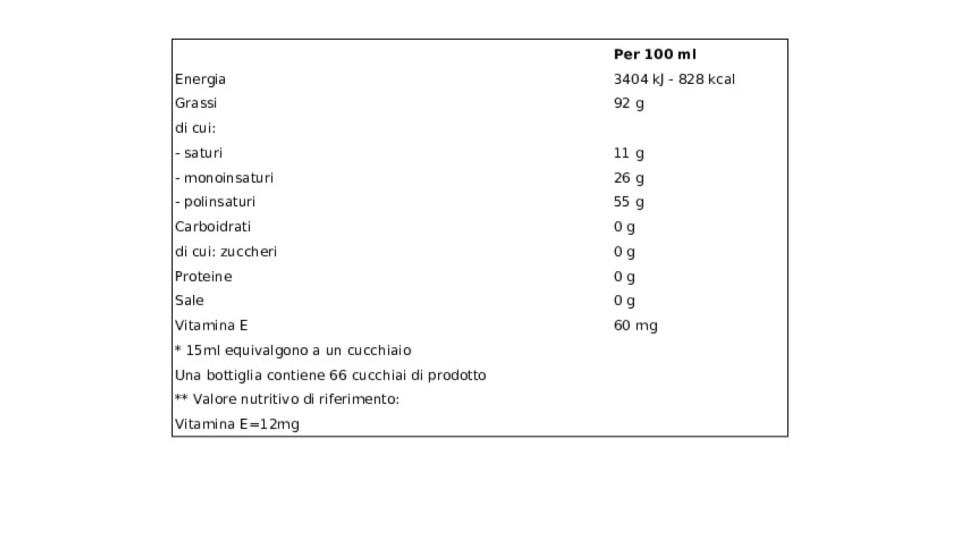 |  | Per 100 ml |
|---|---|
| Energia | 3404 kJ - 828 kcal |
| Grassi | 92 g |
| di cui: |  |
| - saturi | 11 g |
| - monoinsaturi | 26 g |
| - polinsaturi | 55 g |
| Carboidrati | 0 g |
| di cui: zuccheri | 0 g |
| Proteine | 0 g |
| Sale | 0 g |
| Vitamina E | 60 mg |
| * 15ml equivalgono a un cucchiaio |  |
| Una bottiglia contiene 66 cucchiai di prodotto |  |
| ** Valore nutritivo di riferimento: |  |
| Vitamina E=12mg |  |